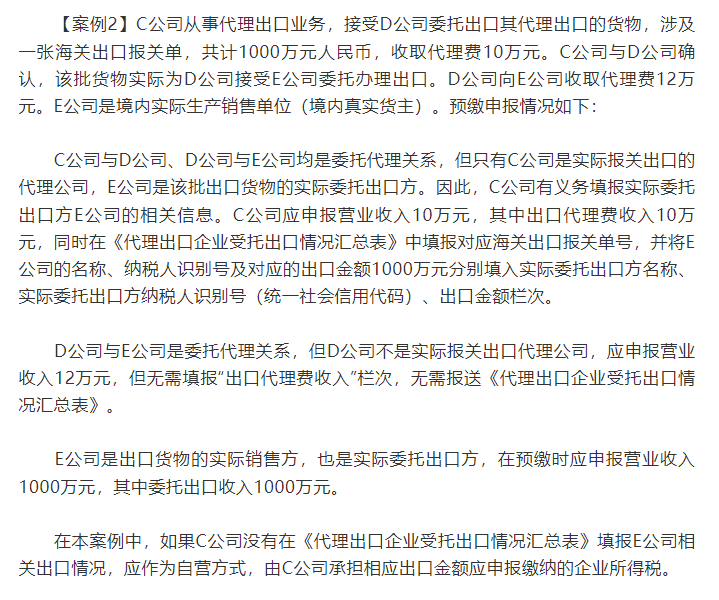 【案例2】C公司从事代理出口业务，接受D公司委托出口其代理出口的货物，涉及一张海关出口报关单，共计1000万元人民币，收取代理费10万元。C公司与D公司确认，该批货物实际为D公司接受E公司委托办理出口。D公司向E公司收取代理费12万元。E公司是境内实际生产销售单位（境内真实货主）。预缴申报情况如下：

C公司与D公司、D公司与E公司均是委托代理关系，但只有C公司是实际报关出口的代理公司，E公司是该批出口货物的实际委托出口方。因此，C公司有义务填报实际委托出口方E公司的相关信息。C公司应申报营业收入10万元，其中出口代理费收入10万元，同时在《代理出口企业受托出口情况汇总表》中填报对应海关出口报关单号，并将E公司的名称、纳税人识别号及对应的出口金额1000万元分别填入实际委托出口方名称、实际委托出口方纳税人识别号（统一社会信用代码）、出口金额栏次。

D公司与E公司是委托代理关系，但D公司不是实际报关出口代理公司，应申报营业收入12万元，但无需填报“出口代理费收入”栏次，无需报送《代理出口企业受托出口情况汇总表》。

E公司是出口货物的实际销售方，也是实际委托出口方，在预缴时应申报营业收入1000万元，其中委托出口收入1000万元。

在本案例中，如果C公司没有在《代理出口企业受托出口情况汇总表》填报E公司相关出口情况，应作为自营方式，由C公司承担相应出口金额应申报缴纳的企业所得税。